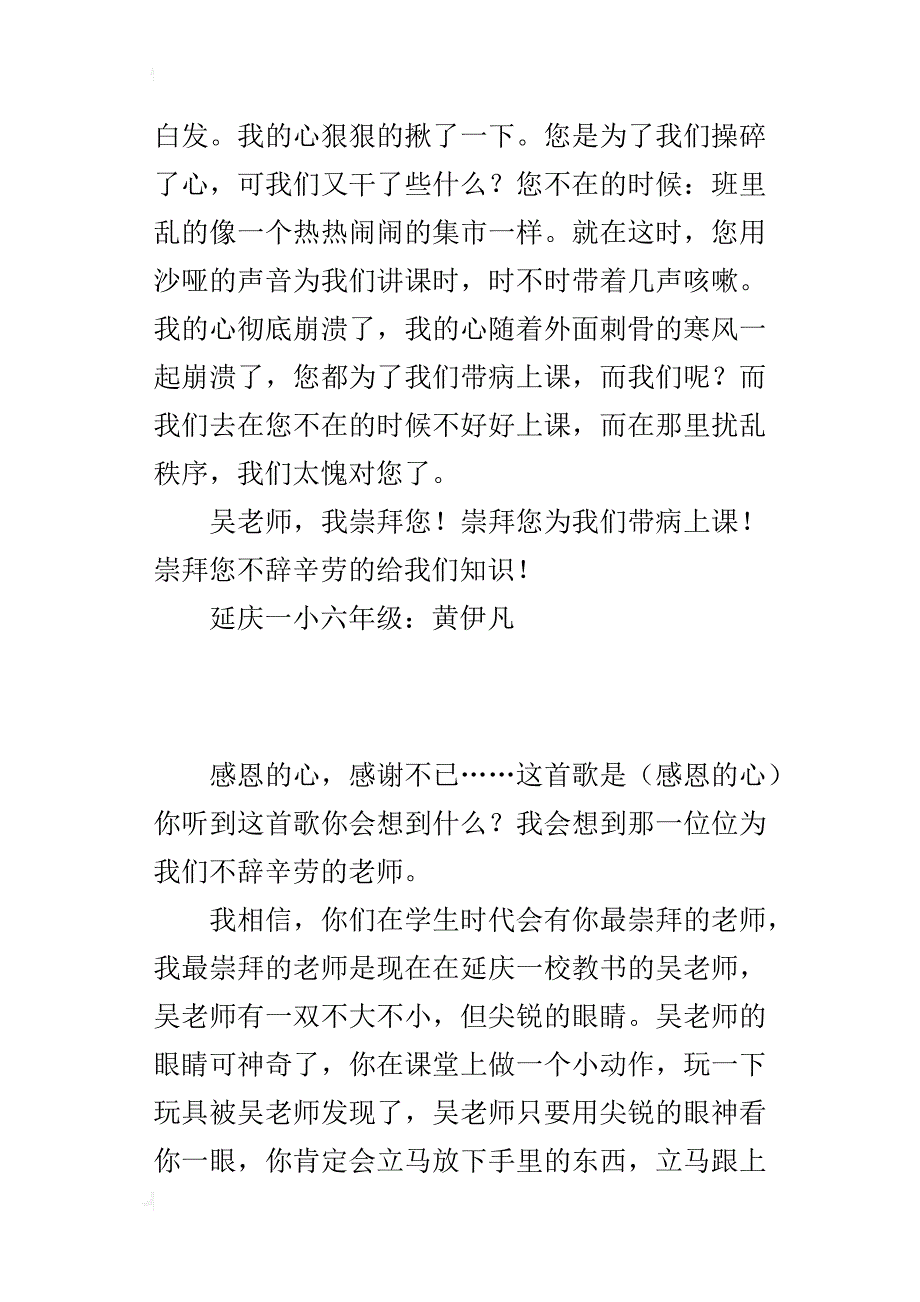 白发。我的心狠狠的揪了一下。您是为了我们操碎了心，可我们又干了些什么？您不在的时候：班里乱的像一个热热闹闹的集市一样。就在这时，您用沙哑的声音为我们讲课时，时不时带着几声咳嗽。我的心彻底崩溃了，我的心随着外面刺骨的寒风一起崩溃了，您都为了我们带病上课，而我们呢？而我们去在您不在的时候不好好上课，而在那里扰乱秩序，我们太愧对您了。

吴老师，我崇拜您！崇拜您为我们带病上课！崇拜您不辞辛劳的给我们知识！

延庆一小六年级：黄伊凡

感恩的心，感谢不已……这首歌是（感恩的心）你听到这首歌你会想到什么？我会想到那一位位为我们不辞辛劳的老师。

我相信，你们在学生时代会有你最崇拜的老师，我最崇拜的老师是现在在延庆一校教书的吴老师，吴老师有一双不大不小，但尖锐的眼睛。吴老师的眼睛可神奇了，你在课堂上做一个小动作，玩一下玩具被吴老师发现了，吴老师只要用尖锐的眼神看你一眼，你肯定会立马放下手里的东西，立马跟上